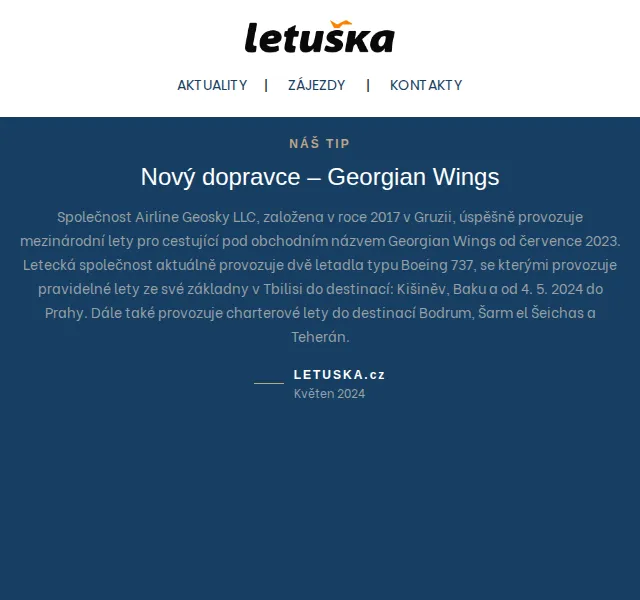 letuška

AKTUALITY | ZÁJEZDY | KONTAKTY

NÁŠ TIP

Nový dopravce – Georgian Wings

Společnost Airline Geosky LLC, založena v roce 2017 v Gruzii, úspěšně provozuje mezinárodní lety pro cestující pod obchodním názvem Georgian Wings od července 2023. Letecká společnost aktuálně provozuje dvě letadla typu Boeing 737, se kterými provozuje pravidelné lety ze své základny v Tbilisi do destinací: Kišiněv, Baku a od 4. 5. 2024 do Prahy. Dále také provozuje charterové lety do destinací Bodrum, Šarm el Šeichas a Teherán.

LETUSKA.cz
Květen 2024